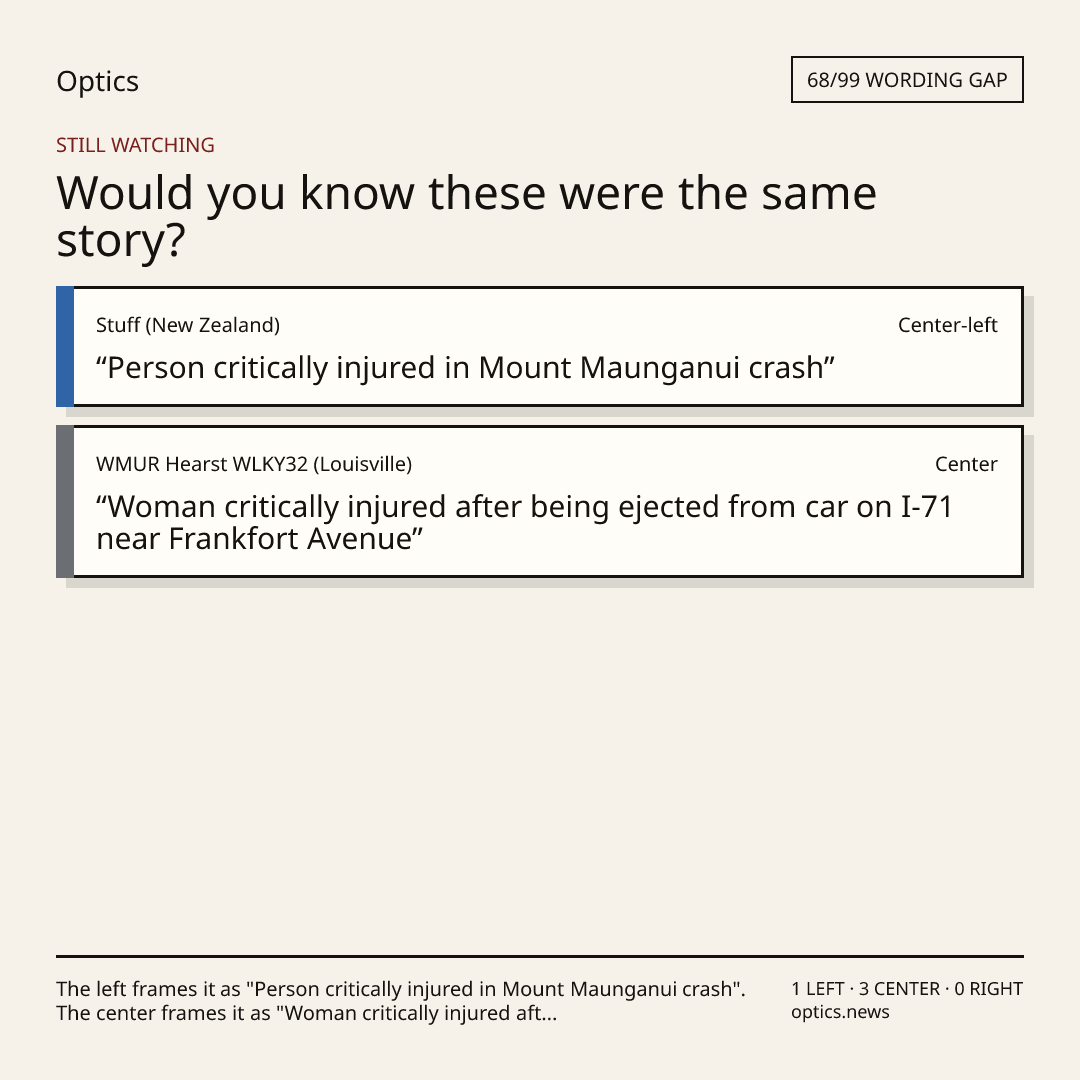 Optics

68/99 WORDING GAP

STILL WATCHING

Would you know these were the same story?

Stuff (New Zealand)

Center-left

“Person critically injured in Mount Maunganui crash”

WMUR Hearst WLKY32 (Louisville)

Center

“Woman critically injured after being ejected from car on I-71 near Frankfort Avenue”

The left frames it as "Person critically injured in Mount Maunganui crash". The center frames it as "Woman critically injured aft...

1 LEFT · 3 CENTER · 0 RIGHT
optics.news